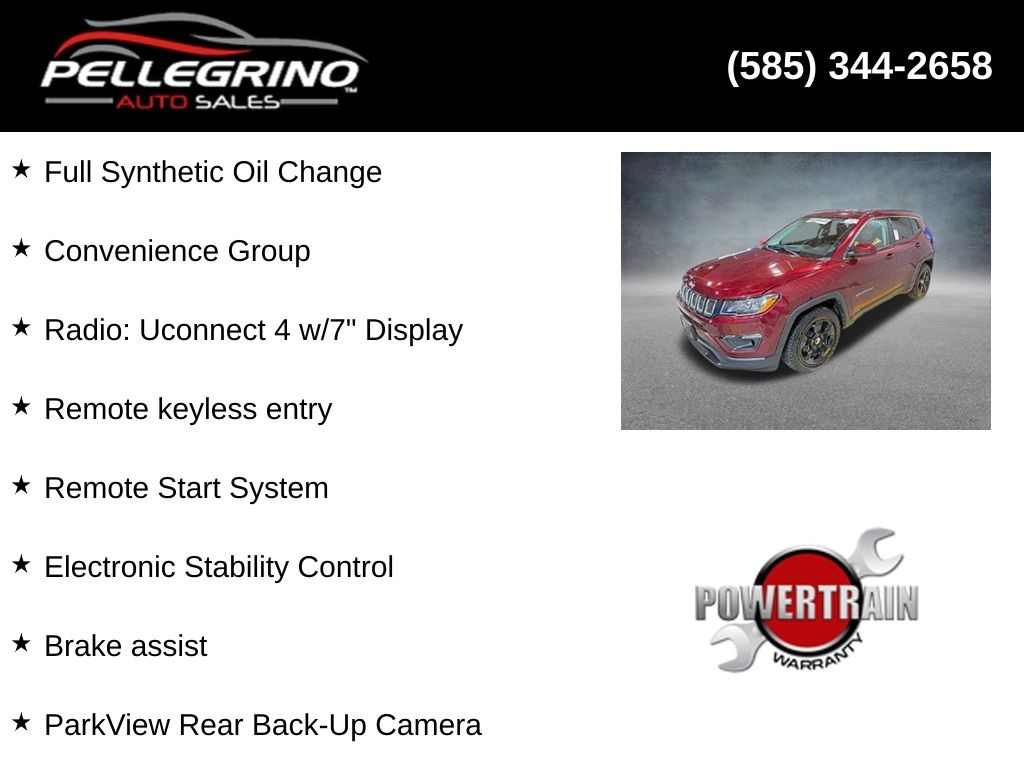 PELLEGRINO
AUTO SALES

(585) 344-2658

★ Full Synthetic Oil Change

★ Convenience Group

★ Radio: Uconnect 4 w/7" Display

★ Remote keyless entry

★ Remote Start System

★ Electronic Stability Control

★ Brake assist

★ ParkView Rear Back-Up Camera

POWERTRAIN
WARRANTY